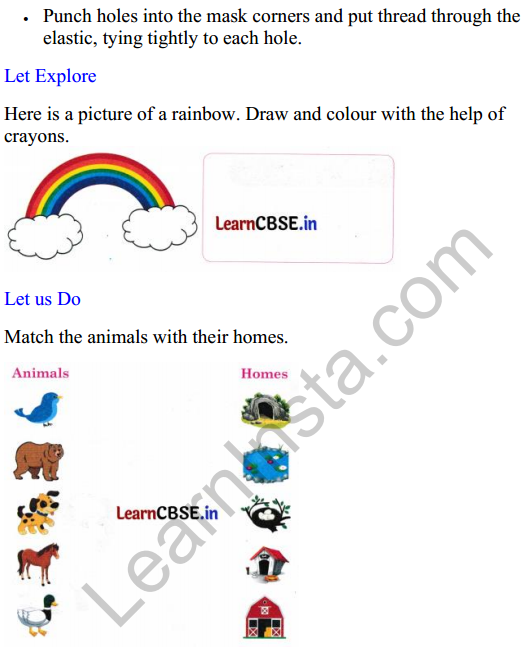 • Punch holes into the mask corners and put thread through the elastic, tying tightly to each hole.

Let Explore

Here is a picture of a rainbow. Draw and colour with the help of crayons.

LearnCBSE.in

Let us Do

Match the animals with their homes.

Animals

Homes

LearnCBSE.in

LearnInsta.com